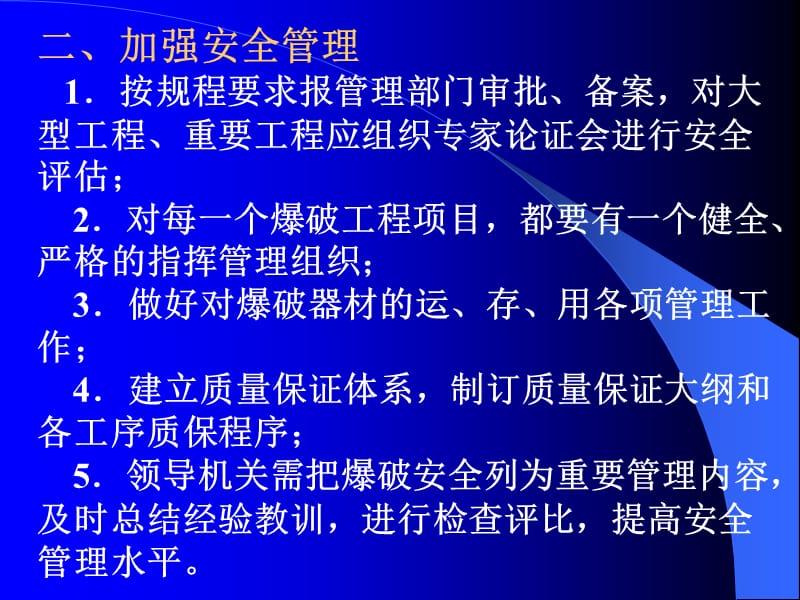 二、加强安全管理

1．按规程要求报管理部门审批、备案，对大型工程、重要工程应组织专家论证会进行安全评估；

2．对每一个爆破工程项目，都要有一个健全、严格的指挥管理组织；

3．做好对爆破器材的运、存、用各项管理工作；

4．建立质量保证体系，制订质量保证大纲和各工序质保程序；

5．领导机关需把爆破安全列为重要管理内容，及时总结经验教训，进行检查评比，提高安全管理水平。